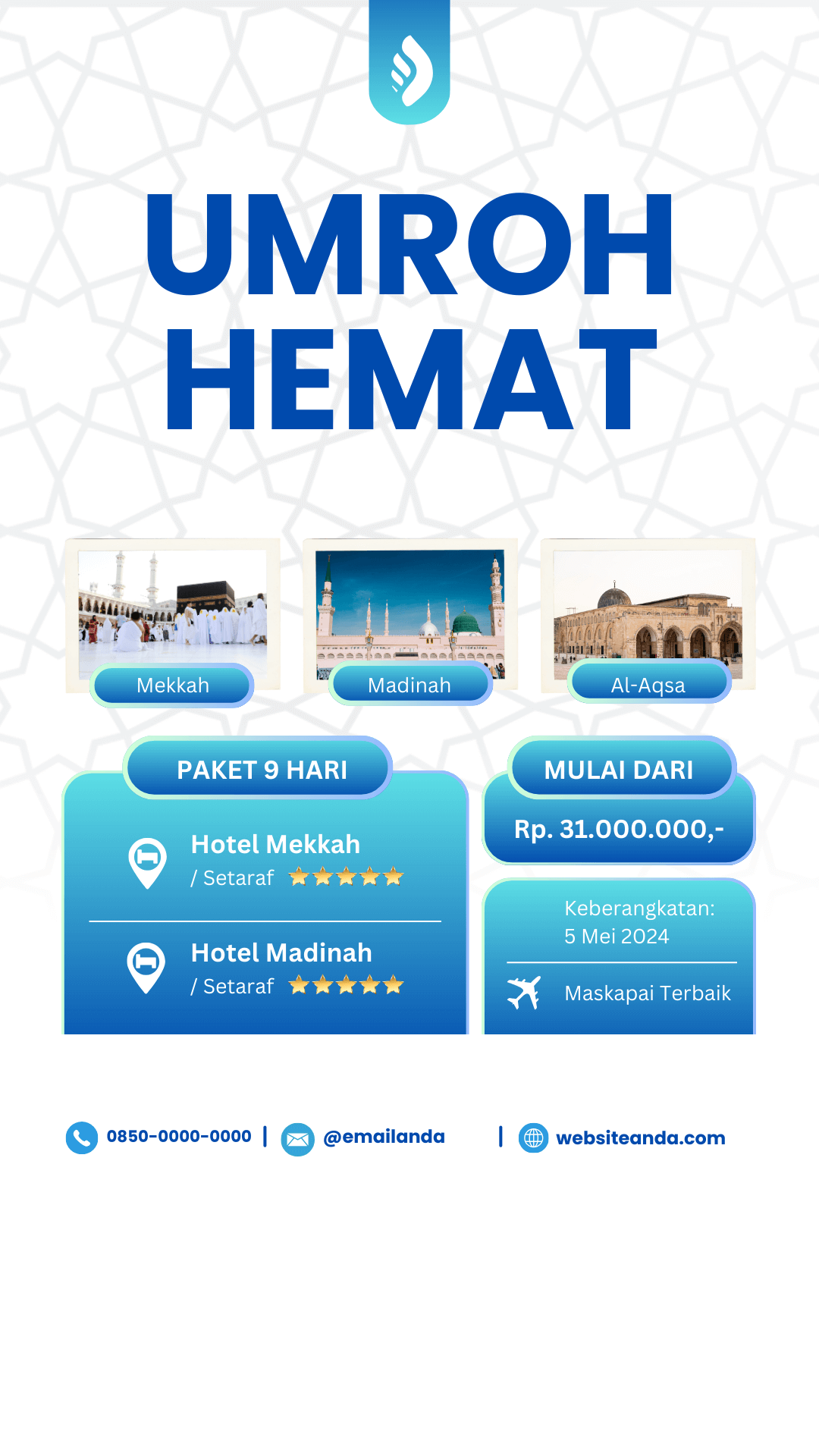 UMROH
HEMAT

Mekkah

Madinah

Al-Aqsa

PAKET 9 HARI

Hotel Mekkah
/ Setaraf ★★★★★

Hotel Madinah
/ Setaraf ★★★★★

MULAI DARI

Rp. 31.000.000,-

Keberangkatan:
5 Mei 2024

Maskapai Terbaik

0850-0000-0000 | @emailanda | websiteanda.com